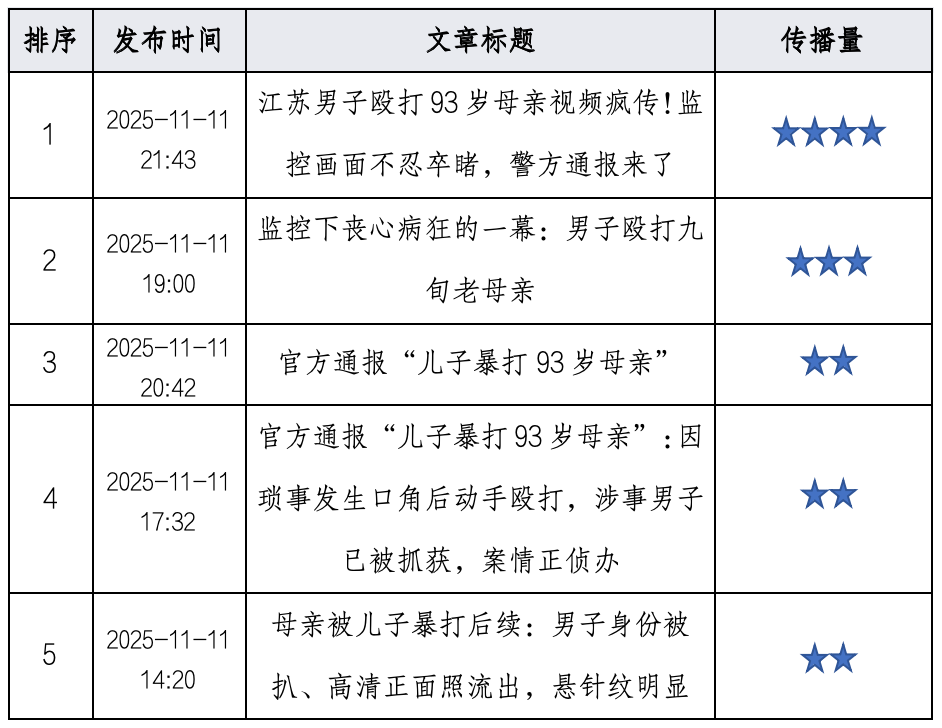 | 排序 | 发布时间 | 文章标题 | 传播量 |
|---|---|---|---|
| 1 | 2025-11-11 21:43 | 江苏男子殴打93岁母亲视频疯传！监控画面不忍卒睹，警方通报来了 | ★★★★ |
| 2 | 2025-11-11 19:00 | 监控下丧心病狂的一幕：男子殴打九旬老母亲 | ★★★ |
| 3 | 2025-11-11 20:42 | 官方通报“儿子暴打93岁母亲” | ★★ |
| 4 | 2025-11-11 17:32 | 官方通报“儿子暴打93岁母亲”：因琐事发生口角后动手殴打，涉事男子已被抓获，案情正侦办 | ★★ |
| 5 | 2025-11-11 14:20 | 母亲被儿子暴打后续：男子身份被扒、高清正面照流出，悬针纹明显 | ★★ |